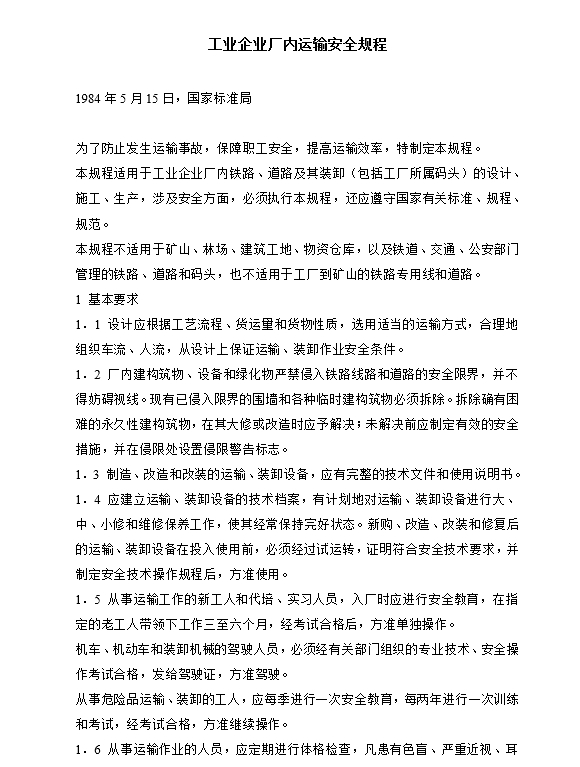 工业企业厂内运输安全规程

1984 年 5 月 15 日，国家标准局

为了防止发生运输事故，保障职工安全，提高运输效率，特制定本规程。

本规程适用于工业企业厂内铁路、道路及其装卸（包括工厂所属码头）的设计、施工、生产，涉及安全方面，必须执行本规程，还应遵守国家有关标准、规程、规范。

本规程不适用于矿山、林场、建筑工地、物资仓库，以及铁道、交通、公安部门管理的铁路、道路和码头，也不适用于工厂到矿山的铁路专用线和道路。

1 基本要求

1．1 设计应根据工艺流程、货运量和货物性质，选用适当的运输方式，合理地组织车流、人流，从设计上保证运输、装卸作业安全条件。

1．2 厂内建构筑物、设备和绿化物严禁侵入铁路线路和道路的安全限界，并不得妨碍视线。现有已侵入限界的围墙和各种临时建构筑物必须拆除。拆除确有困难的永久性建构筑物，在其大修或改造时应予解决；未解决前应制定有效的安全措施，并在侵限处设置侵限警告标志。

1．3 制造、改造和改装的运输、装卸设备，应有完整的技术文件和使用说明书。

1．4 应建立运输、装卸设备的技术档案，有计划地对运输、装卸设备进行大、中、小修和维修保养工作，使其经常保持完好状态。新购、改造、改装和修复后的运输、装卸设备在投入使用前，必须经过试运转，证明符合安全技术要求，并制定安全技术操作规程后，方准使用。

1．5 从事运输工作的新工人和代培、实习人员，入厂时应进行安全教育，在指定的老工人带领下工作三至六个月，经考试合格后，方准单独操作。

机车、机动车和装卸机械的驾驶人员，必须经有关部门组织的专业技术、安全操作考试合格，发给驾驶证，方准驾驶。

从事危险品运输、装卸的工人，应每季进行一次安全教育，每两年进行一次训练和考试，经考试合格，方准继续操作。

1．6 从事运输作业的人员，应定期进行体格检查，凡患有色盲、严重近视、耳